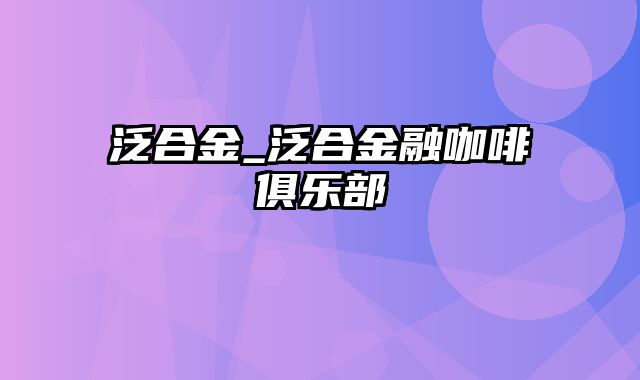 泛合金_泛合金融咖啡俱乐部